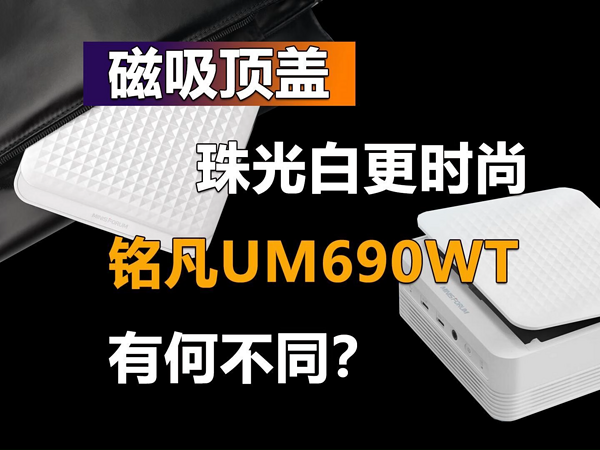 磁吸顶盖

珠光白更时尚

铭凡UM690WT

有何不同?

MINISFORUM

MINISFORUM